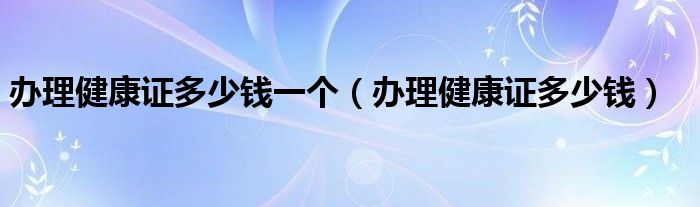 办理健康证多少钱一个（办理健康证多少钱）